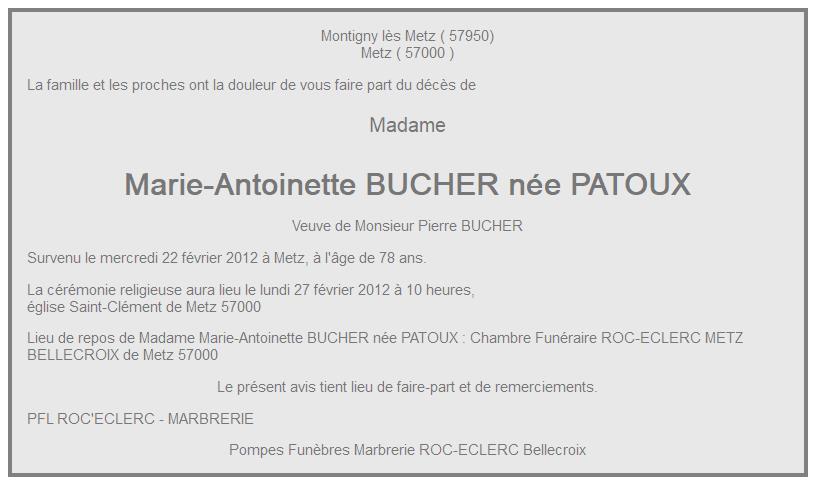 Montigny lès Metz ( 57950)
Metz ( 57000 )

La famille et les proches ont la douleur de vous faire part du décès de

Madame

Marie-Antoinette BUCHER née PATOUX

Veuve de Monsieur Pierre BUCHER

Survenu le mercredi 22 février 2012 à Metz, à l'âge de 78 ans.

La cérémonie religieuse aura lieu le lundi 27 février 2012 à 10 heures,
église Saint-Clément de Metz 57000

Lieu de repos de Madame Marie-Antoinette BUCHER née PATOUX : Chambre Funéraire ROC-ECLERC METZ BELLECROIX de Metz 57000

Le présent avis tient lieu de faire-part et de remerciements.

PFL ROC'ECLERC - MARBRERIE

Pompes Funèbres Marbrerie ROC-ECLERC Bellecroix